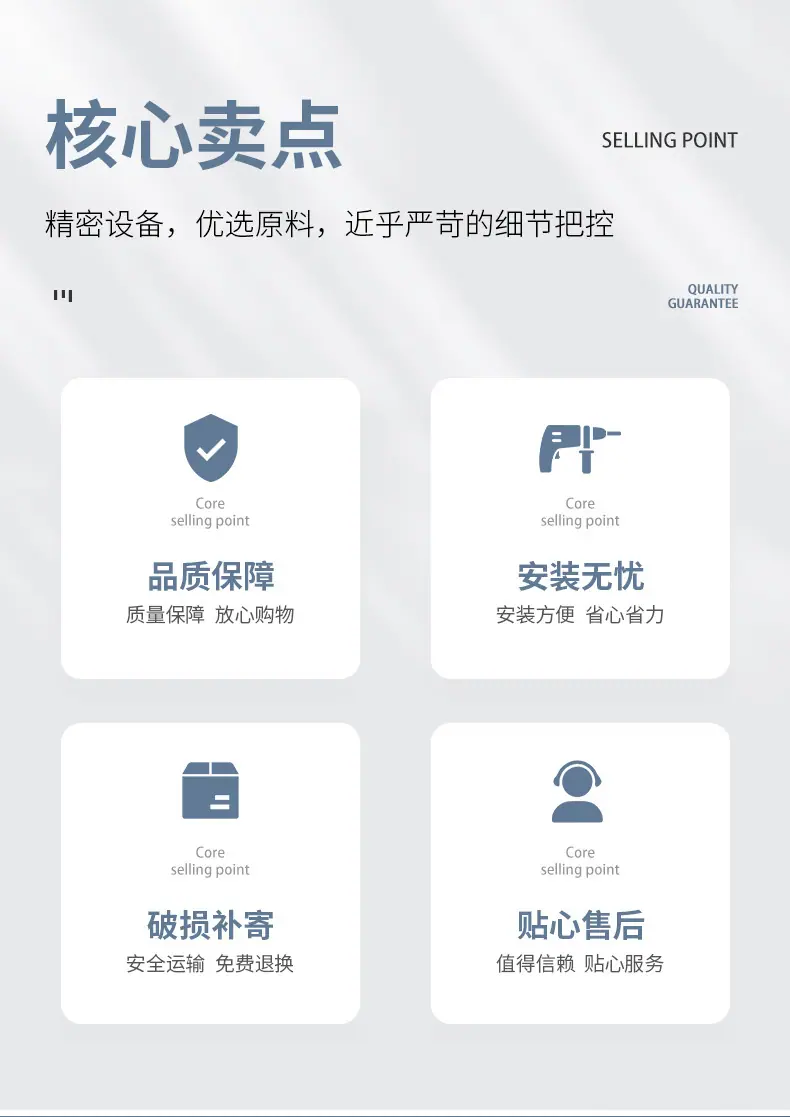 核心卖点

SELLING POINT

精密设备，优选原料，近乎严苛的细节把控

QUALITY
GUARANTEE

Core
selling point

品质保障

质量保障 放心购物

Core
selling point

安装无忧

安装方便 省心省力

Core
selling point

破损补寄

安全运输 免费退换

Core
selling point

贴心售后

值得信赖 贴心服务